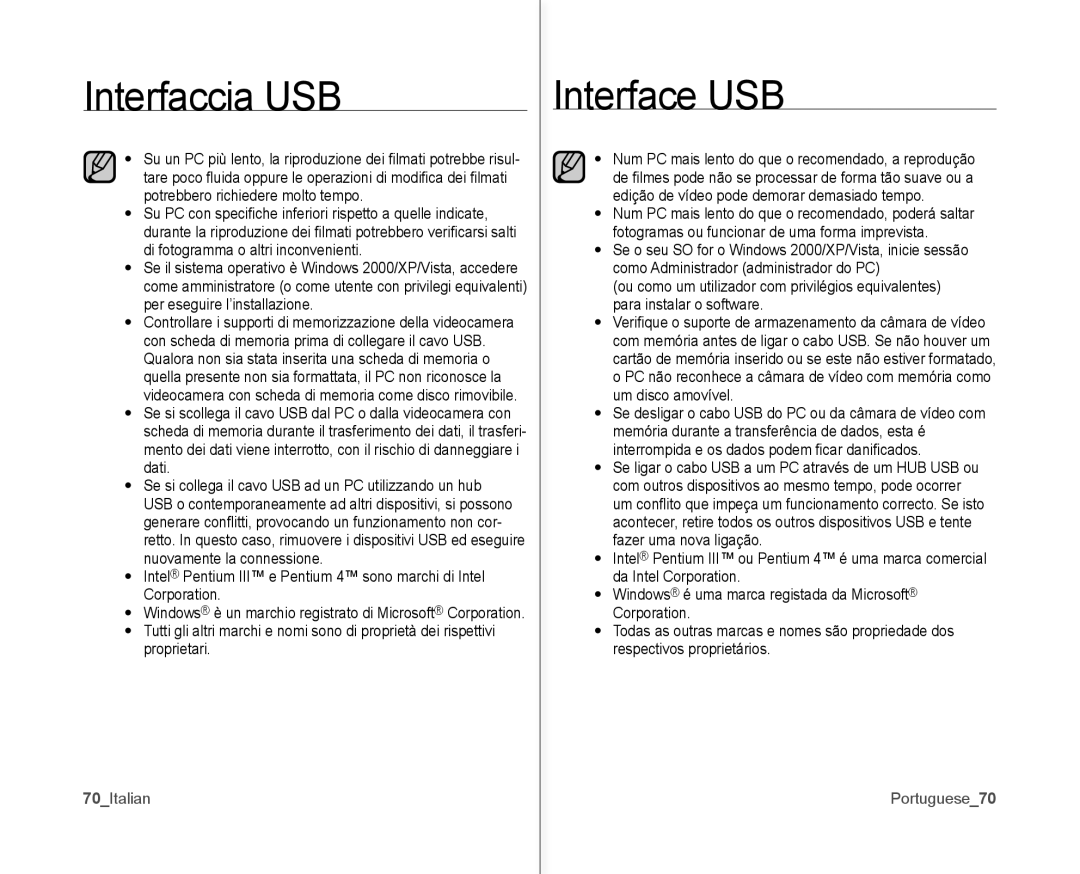 Interfaccia USB

• Su un PC più lento, la riproduzione dei filmati potrebbe risultare poco fluida oppure le operazioni di modifica dei filmati potrebbero richiedere molto tempo.
• Su PC con specifiche inferiori rispetto a quelle indicate, durante la riproduzione dei filmati potrebbero verificarsi salti di fotogramma o altri inconvenienti.
• Se il sistema operativo è Windows 2000/XP/Vista, accedere come amministratore (o come utente con privilegi equivalenti) per eseguire l'installazione.
• Controllare i supporti di memorizzazione della videocamera con scheda di memoria prima di collegare il cavo USB. Qualora non sia stata inserita una scheda di memoria o quella presente non sia formattata, il PC non riconosce la videocamera con scheda di memoria come disco rimovibile.
• Se si scollega il cavo USB dal PC o dalla videocamera con scheda di memoria durante il trasferimento dei dati, il trasferimento dei dati viene interrotto, con il rischio di danneggiare i dati.
• Se si collega il cavo USB ad un PC utilizzando un hub USB o contemporaneamente ad altri dispositivi, si possono generare conflitti, provocando un funzionamento non corretto. In questo caso, rimuovere i dispositivi USB ed eseguire nuovamente la connessione.
• Intel® Pentium III™ e Pentium 4™ sono marchi di Intel Corporation.
• Windows® è un marchio registrato di Microsoft® Corporation.
• Tutti gli altri marchi e nomi sono di proprietà dei rispettivi proprietari.

70_Italian

Interface USB

• Num PC mais lento do que o recomendado, a reprodução de filmes pode não se processar de forma tão suave ou a edição de vídeo pode demorar demasiado tempo.
• Num PC mais lento do que o recomendado, poderá saltar fotogramas ou funcionar de uma forma imprevista.
• Se o seu SO for o Windows 2000/XP/Vista, inicie sessão como Administrador (administrador do PC) (ou como um utilizador com privilégios equivalentes) para instalar o software.
• Verifique o suporte de armazenamento da câmara de vídeo com memória antes de ligar o cabo USB. Se não houver um cartão de memória inserido ou se este não estiver formatado, o PC não reconhece a câmara de vídeo com memória como um disco amovível.
• Se desligar o cabo USB do PC ou da câmara de vídeo com memória durante a transferência de dados, esta é interrompida e os dados podem ficar danificados.
• Se ligar o cabo USB a um PC através de um HUB USB ou com outros dispositivos ao mesmo tempo, pode ocorrer um conflito que impeça um funcionamento correcto. Se isto acontecer, retire todos os outros dispositivos USB e tente fazer uma nova ligação.
• Intel® Pentium III™ ou Pentium 4™ é uma marca comercial da Intel Corporation.
• Windows® é uma marca registada da Microsoft® Corporation.
• Todas as outras marcas e nomes são propriedade dos respectivos proprietários.

Portuguese_70